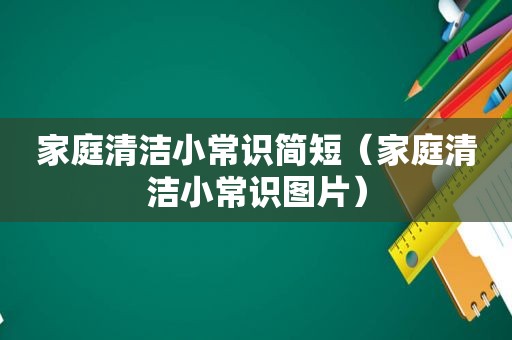 家庭清洁小常识简短（家庭清洁小常识图片）